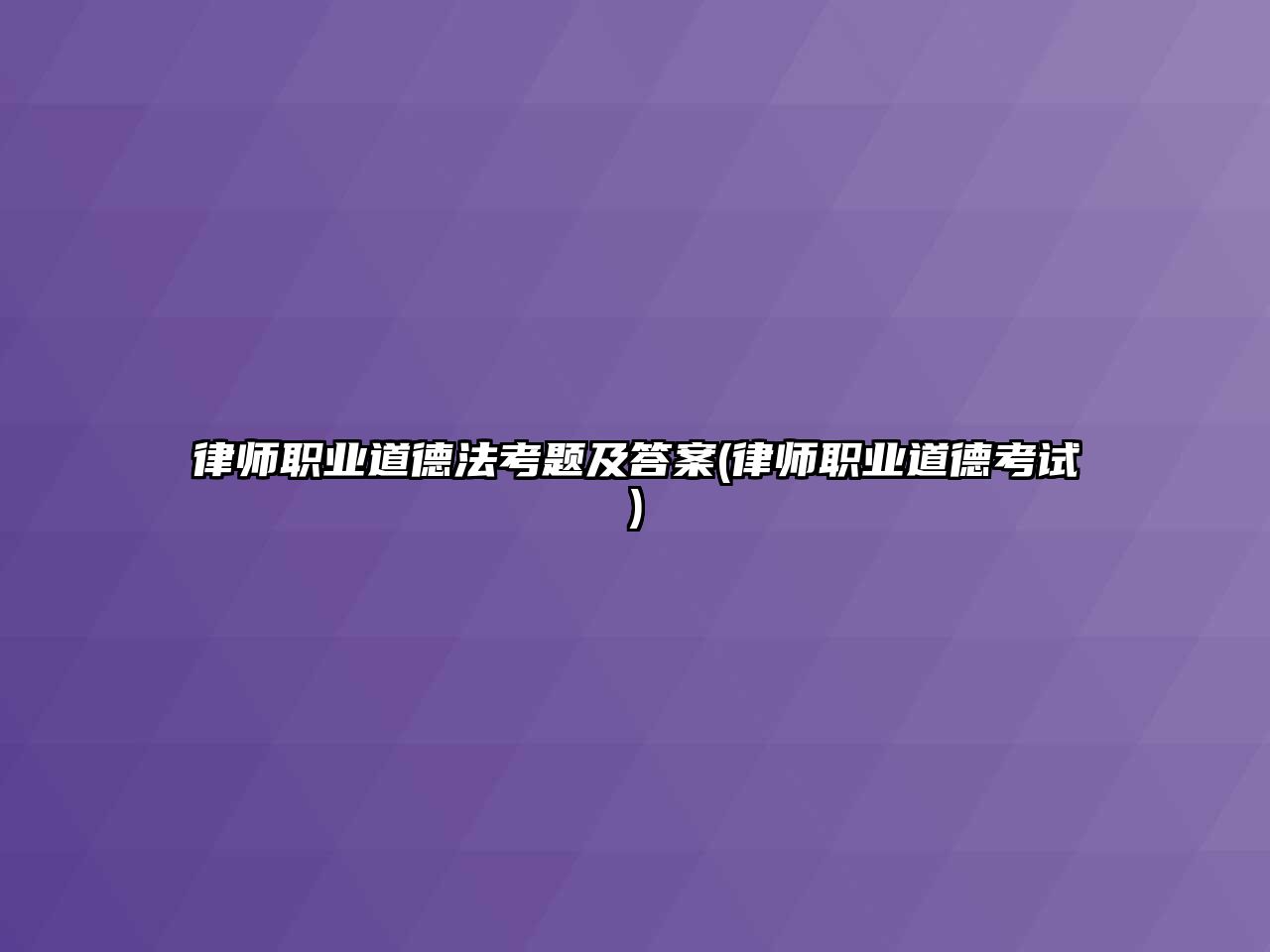 律师职业道德法考题及答案(律师职业道德考试)